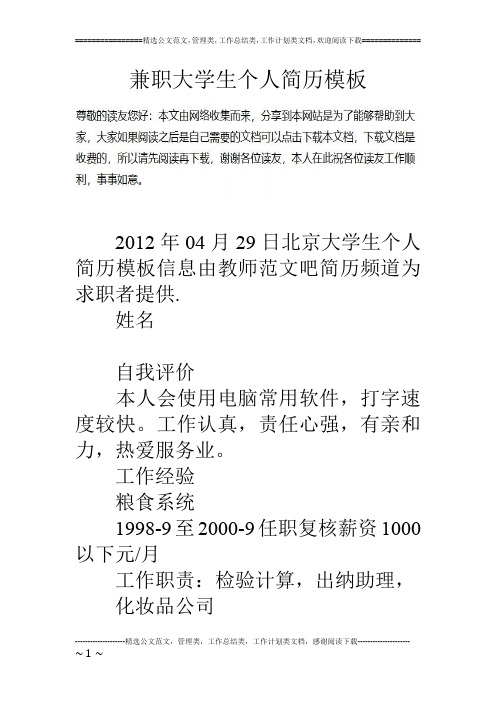 ================精选公文范文，管理类，工作总结类，工作计划类文档，欢迎阅读下载==============

兼职大学生个人简历模板

尊敬的读友您好：本文由网络收集而来，分享到本网站是为了能够帮助到大家，大家如果阅读之后是自己需要的文档可以点击下载本文档，下载文档是收费的，所以请先阅读再下载，谢谢各位读友，本人在此祝各位读友工作顺利，事事如意。

2012 年 04 月 29 日北京大学生个人简历模板信息由教师范文吧简历频道为求职者提供.

姓名

自我评价

本人会使用电脑常用软件，打字速度较快。工作认真，责任心强，有亲和力，热爱服务业。

工作经验

粮食系统

1998-9 至 2000-9 任职复核薪资 1000 以下元/月

工作职责：检验计算，出纳助理，

化妆品公司

--------------------精选公文范文，管理类，工作总结类，工作计划类文档，感谢阅读下载--------------------

~ 1 ~